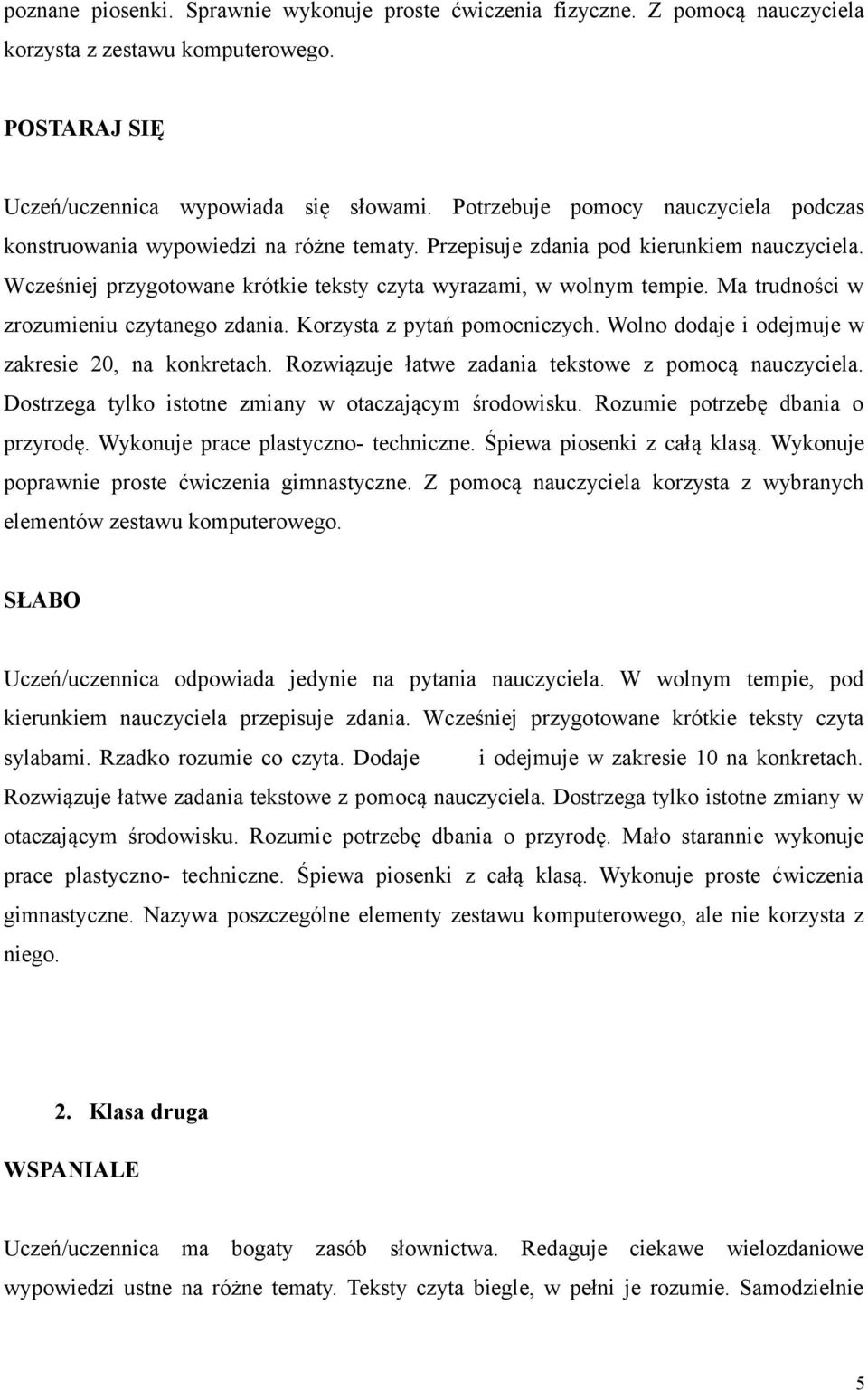 poznane piosenki. Sprawnie wykonuje proste ćwiczenia fizyczne. Z pomocą nauczyciela korzysta z zestawu komputerowego.

POSTARAJ SIĘ

Uczeń/uczennica wypowiada się słowami. Potrzebuje pomocy nauczyciela podczas konstruowania wypowiedzi na różne tematy. Przepisuje zdania pod kierunkiem nauczyciela. Wcześniej przygotowane krótkie teksty czyta wyrazami, w wolnym tempie. Ma trudności w zrozumieniu czytanego zdania. Korzysta z pytań pomocniczych. Wolno dodaje i odejmuje w zakresie 20, na konkretach. Rozwiązuje łatwe zadania tekstowe z pomocą nauczyciela. Dostrzega tylko istotne zmiany w otaczającym środowisku. Rozumie potrzebę dbania o przyrodę. Wykonuje prace plastyczno- techniczne. Śpiewa piosenki z całą klasą. Wykonuje poprawnie proste ćwiczenia gimnastyczne. Z pomocą nauczyciela korzysta z wybranych elementów zestawu komputerowego.

SŁABO

Uczeń/uczennica odpowiada jedynie na pytania nauczyciela. W wolnym tempie, pod kierunkiem nauczyciela przepisuje zdania. Wcześniej przygotowane krótkie teksty czyta sylabami. Rzadko rozumie co czyta. Dodaje i odejmuje w zakresie 10 na konkretach. Rozwiązuje łatwe zadania tekstowe z pomocą nauczyciela. Dostrzega tylko istotne zmiany w otaczającym środowisku. Rozumie potrzebę dbania o przyrodę. Mało starannie wykonuje prace plastyczno- techniczne. Śpiewa piosenki z całą klasą. Wykonuje proste ćwiczenia gimnastyczne. Nazywa poszczególne elementy zestawu komputerowego, ale nie korzysta z niego.

2. Klasa druga

WSPANIALE

Uczeń/uczennica ma bogaty zasób słownictwa. Redaguje ciekawe wielozdaniowe wypowiedzi ustne na różne tematy. Teksty czyta biegle, w pełni je rozumie. Samodzielnie

5